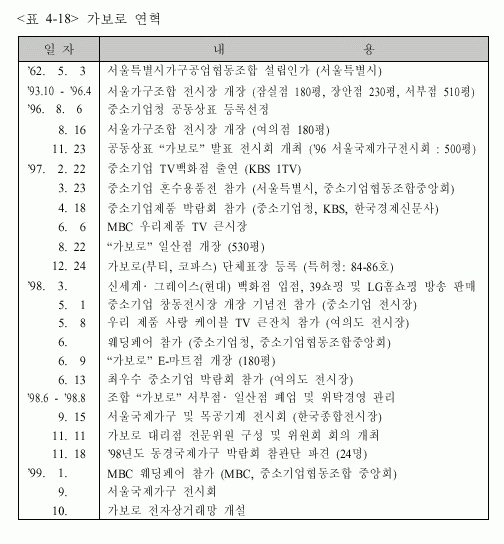 <표 4-18> 가보로 연혁

| 일 자 | 내 용 |
|---|---|
| '62. 5. 3 | 서울특별시가구공업협동조합 설립인가 (서울특별시) |
| '93.10 - '96.4 | 서울가구조합 전시장 개장 (잠실점 180평, 장안점 230평, 서부점 510평) |
| '96. 8. 6 | 중소기업청 공동상표 등록선정 |
| 8. 16 | 서울가구조합 전시장 개장 (여의점 180평) |
| 11. 23 | 공동상표 "가보로" 발표 전시회 개최 ('96 서울국제가구전시회 : 500평) |
| '97. 2. 22 | 중소기업 TV백화점 출연 (KBS 1TV) |
| 3. 23 | 중소기업 혼수용품전 참가 (서울특별시, 중소기업협동조합중앙회) |
| 4. 18 | 중소기업제품 박람회 참가 (중소기업청, KBS, 한국경제신문사) |
| 6. 6 | MBC 우리제품 TV 큰시장 |
| 8. 22 | "가보로" 일산점 개장 (530평) |
| 12. 24 | 가보로(부티, 코파스) 단체표장 등록 (특허청: 84-86호) |
| '98. 3. | 신세계· 그레이스(현대) 백화점 입점, 39쇼핑 및 LG홈쇼핑 방송 판매 |
| 5. 1 | 중소기업 창동전시장 개장 기념전 참가 (중소기업 전시장) |
| 5. 8 | 우리 제품 사랑 케이블 TV 큰잔치 참가 (여의도 전시장) |
| 6. | 웨딩페어 참가 (중소기업청, 중소기업협동조합중앙회) |
| 6. 9 | "가보로" E-마트점 개장 (180평) |
| 6. 13 | 최우수 중소기업 박람회 참가 (여의도 전시장) |
| '98.6 - '98.8 | 조합 "가보로" 서부점· 일산점 폐업 및 위탁경영 관리 |
| 9. 15 | 서울국제가구 및 목공기계 전시회 (한국종합전시장) |
| 11. 11 | 가보로 대리점 전문위원 구성 및 위원회 회의 개최 |
| 11. 18 | '98년도 동경국제가구 박람회 참관단 파견 (24명) |
| '99. 1. | MBC 웨딩페어 참가 (MBC, 중소기업협동조합 중앙회) |
| 9. | 서울국제가구 전시회 |
| 10. | 가보로 전자상거래망 개설 |